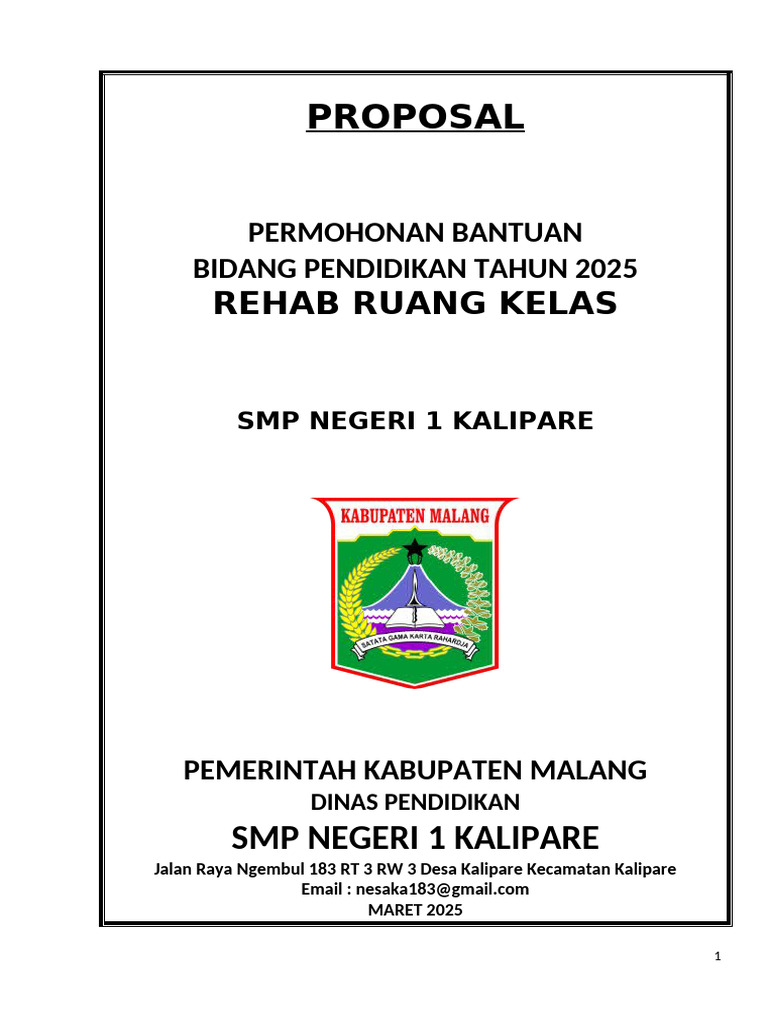 PROPOSAL

PERMOHONAN BANTUAN
BIDANG PENDIDIKAN TAHUN 2025
REHAB RUANG KELAS

SMP NEGERI 1 KALIPARE

KABUPATEN MALANG

SATATA GAMA KARTA RAHARDJA

PEMERINTAH KABUPATEN MALANG
DINAS PENDIDIKAN
SMP NEGERI 1 KALIPARE
Jalan Raya Ngembul 183 RT 3 RW 3 Desa Kalipare Kecamatan Kalipare
Email : nesaka183@gmail.com
MARET 2025

1